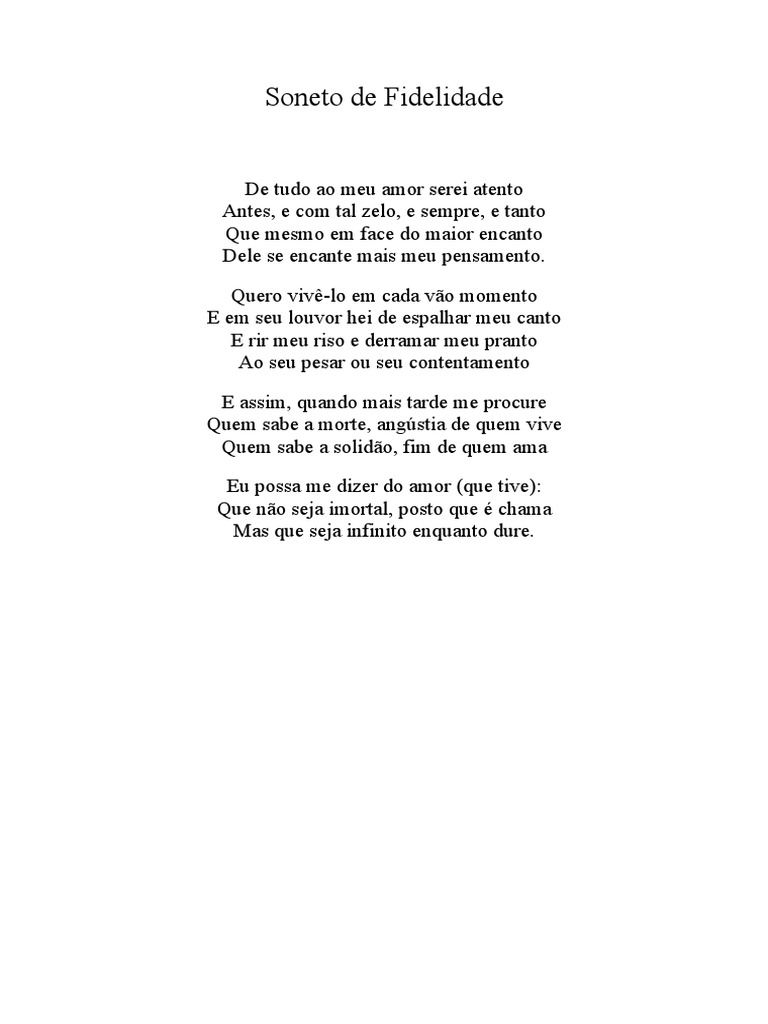 Soneto de Fidelidade

De tudo ao meu amor serei atento
Antes, e com tal zelo, e sempre, e tanto
Que mesmo em face do maior encanto
Dele se encante mais meu pensamento.

Quero vivê-lo em cada vão momento
E em seu louvor hei de espalhar meu canto
E rir meu riso e derramar meu pranto
Ao seu pesar ou seu contentamento

E assim, quando mais tarde me procure
Quem sabe a morte, angústia de quem vive
Quem sabe a solidão, fim de quem ama

Eu possa me dizer do amor (que tive):
Que não seja imortal, posto que é chama
Mas que seja infinito enquanto dure.